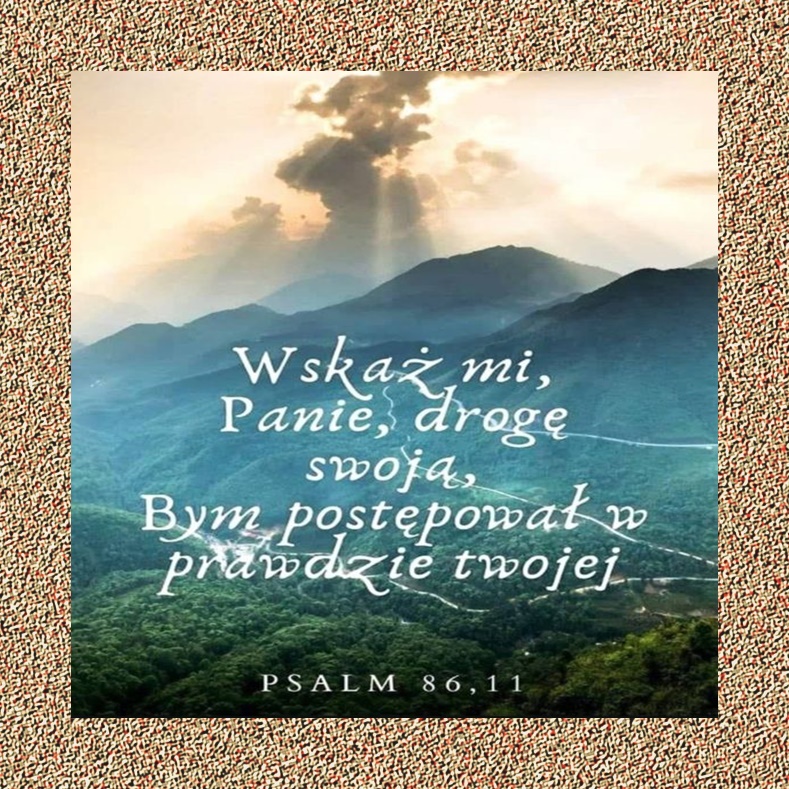 Wskaż mi, Panie, drogę swoją, Bym postępował w prawdzie twojej

PSALM 86,11